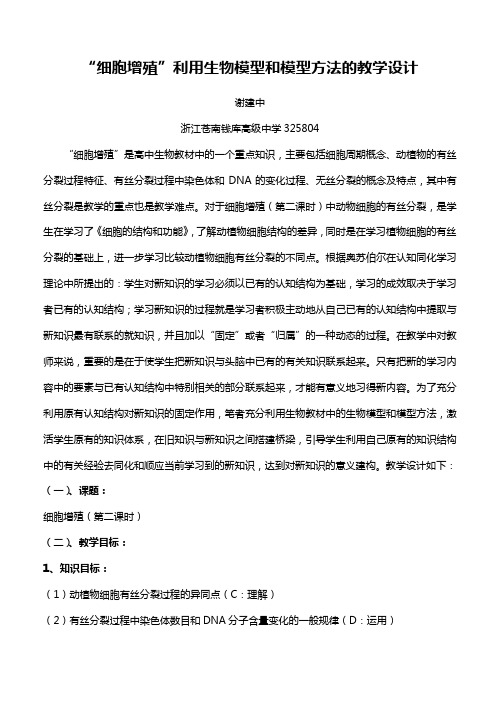 “细胞增殖”利用生物模型和模型方法的教学设计

谢建中

浙江苍南钱库高级中学 325804

“细胞增殖”是高中生物教材中的一个重点知识，主要包括细胞周期概念、动植物的有丝分裂过程特征、有丝分裂过程中染色体和 DNA 的变化过程、无丝分裂的概念及特点，其中有丝分裂是教学的重点也是教学难点。对于细胞增殖（第二课时）中动物细胞的有丝分裂，是学生在学习了《细胞的结构和功能》，了解动植物细胞结构的差异，同时是在学习植物细胞的有丝分裂的基础上，进一步学习比较动植物细胞有丝分裂的不同点。根据奥苏伯尔在认知同化学习理论中所提出的：学生对新知识的学习必须以已有的认知结构为基础，学习的成效取决于学习者已有的认知结构；学习新知识的过程就是学习者积极主动地从自己已有的认知结构中提取与新知识最有联系的就知识，并且加以“固定”或者“归属”的一种动态的过程。在教学中对教师来说，重要的是在于使学生把新知识与头脑中已有的有关知识联系起来。只有把新的学习内容中的要素与已有认知结构中特别相关的部分联系起来，才能有意义地习得新内容。为了充分利用原有认知结构对新知识的固定作用，笔者充分利用生物教材中的生物模型和模型方法，激活学生原有的知识体系，在旧知识与新知识之间搭建桥梁，引导学生利用自己原有的知识结构中的有关经验去同化和顺应当前学习到的新知识，达到对新知识的意义建构。教学设计如下：

（一）、课题：

细胞增殖（第二课时）

（二）、教学目标：

1、知识目标：

（1）动植物细胞有丝分裂过程的异同点（C：理解）

（2）有丝分裂过程中染色体数目和 DNA 分子含量变化的一般规律（D：运用）